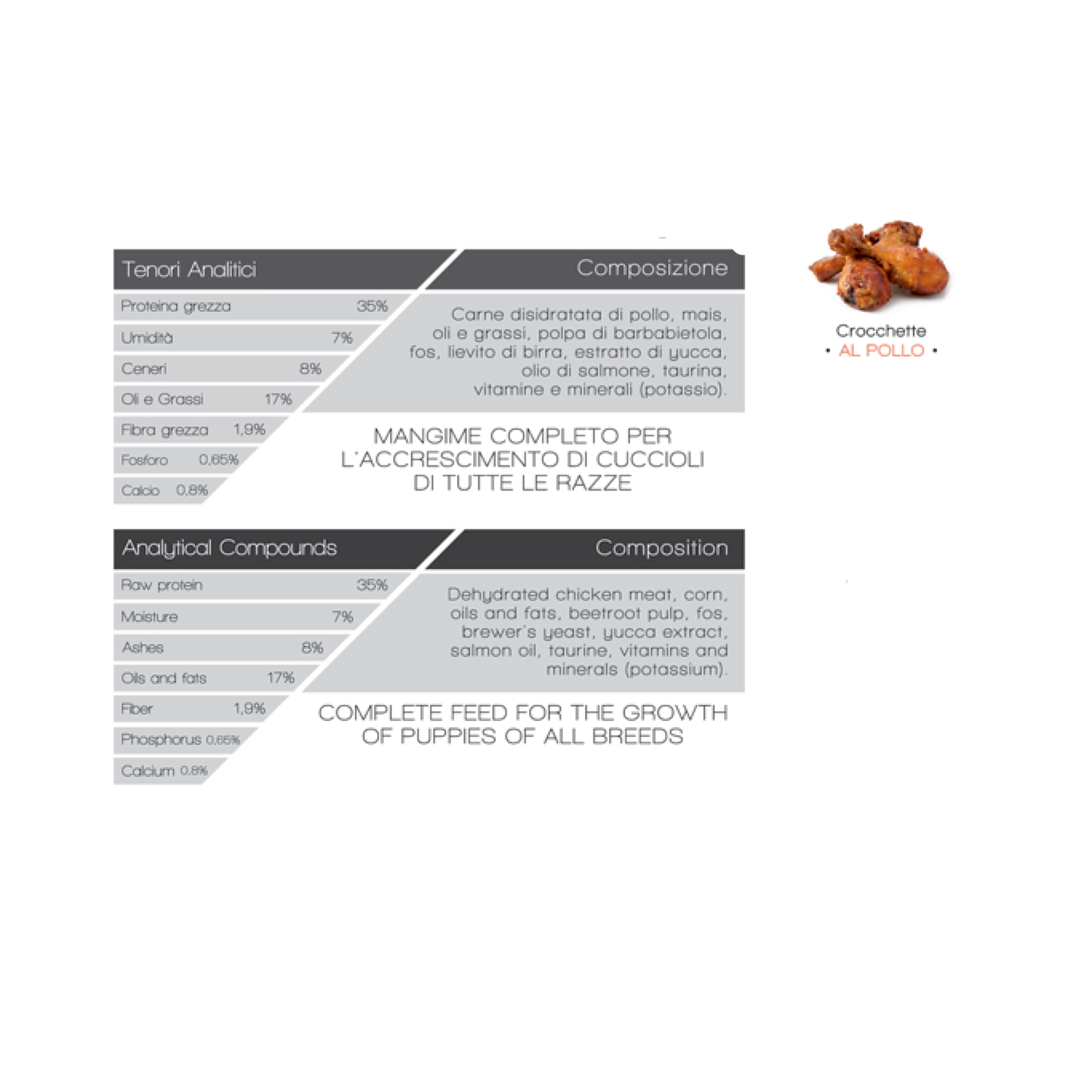 Tenori Analitici

Proteina grezza 35%
Umidità 7%
Ceneri 8%
Oli e Grassi 17%
Fibra grezza 1,9%
Fosforo 0,65%
Calcio 0,8%

Composizione

Carne disidratata di pollo, mais, oli e grassi, polpa di barbabietola, fos, lievito di birra, estratto di yucca, olio di salmone, taurina, vitamine e minerali (potassio).

MANGIME COMPLETO PER L'ACCRESCIMENTO DI CUCCIOLI DI TUTTE LE RAZZE

Analytical Compounds

Raw protein 35%
Moisture 7%
Ashes 8%
Oils and fats 17%
Fiber 1,9%
Phosphorus 0,65%
Calcium 0,8%

Composition

Dehydrated chicken meat, corn, oils and fats, beetroot pulp, fos, brewer's yeast, yucca extract, salmon oil, taurine, vitamins and minerals (potassium).

COMPLETE FEED FOR THE GROWTH OF PUPPIES OF ALL BREEDS

Crocchette
• AL POLLO •